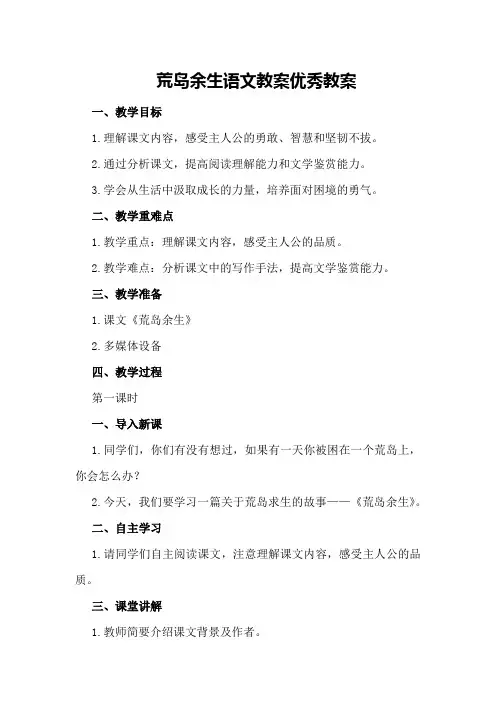 荒岛余生语文教案优秀教案

一、教学目标

1.理解课文内容，感受主人公的勇敢、智慧和坚韧不拔。

2.通过分析课文，提高阅读理解能力和文学鉴赏能力。

3.学会从生活中汲取成长的力量，培养面对困境的勇气。

二、教学重难点

1.教学重点：理解课文内容，感受主人公的品质。

2.教学难点：分析课文中的写作手法，提高文学鉴赏能力。

三、教学准备

1.课文《荒岛余生》

2.多媒体设备

四、教学过程

第一课时

一、导入新课

1.同学们，你们有没有想过，如果有一天你被困在一个荒岛上，你会怎么办？

2.今天，我们要学习一篇关于荒岛求生的故事——《荒岛余生》。

二、自主学习

1.请同学们自主阅读课文，注意理解课文内容，感受主人公的品质。

三、课堂讲解

1.教师简要介绍课文背景及作者。